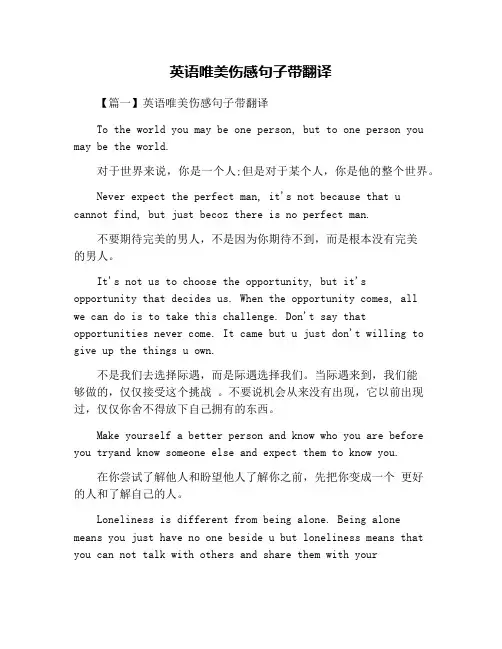 英语唯美伤感句子带翻译

【篇一】英语唯美伤感句子带翻译

To the world you may be one person, but to one person you may be the world.

对于世界来说，你是一个人;但是对于某个人，你是他的整个世界。

Never expect the perfect man, it's not because that u cannot find, but just becoz there is no perfect man.

不要期待完美的男人，不是因为你期待不到，而是根本没有完美的男人。

It's not us to choose the opportunity, but it's opportunity that decides us. When the opportunity comes, all we can do is to take this challenge. Don't say that opportunities never come. It came but u just don't willing to give up the things u own.

不是我们去选择际遇，而是际遇选择我们。当际遇来到，我们能够做的，仅仅接受这个挑战 。不要说机会从来没有出现，它以前出现过，仅仅你舍不得放下自己拥有的东西。

Make yourself a better person and know who you are before you tryand know someone else and expect them to know you.

在你尝试了解他人和盼望他人了解你之前，先把你变成一个 更好的人和了解自己的人。

Loneliness is different from being alone. Being alone means you just have no one beside u but loneliness means that you can not talk with others and share them with your